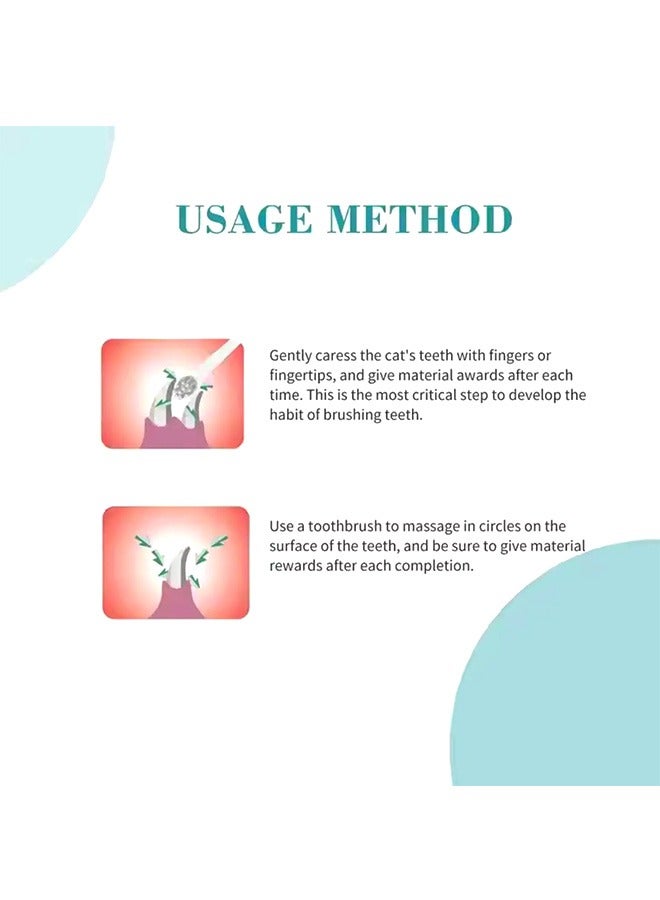 USAGE METHOD

Gently caress the cat's teeth with fingers or fingertips, and give material awards after each time. This is the most critical step to develop the habit of brushing teeth.

Use a toothbrush to massage in circles on the surface of the teeth, and be sure to give material rewards after each completion.